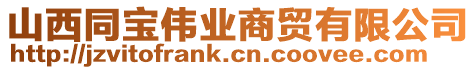 山西同宝伟业商贸有限公司
http://jzvitofrank.cn.coovee.com